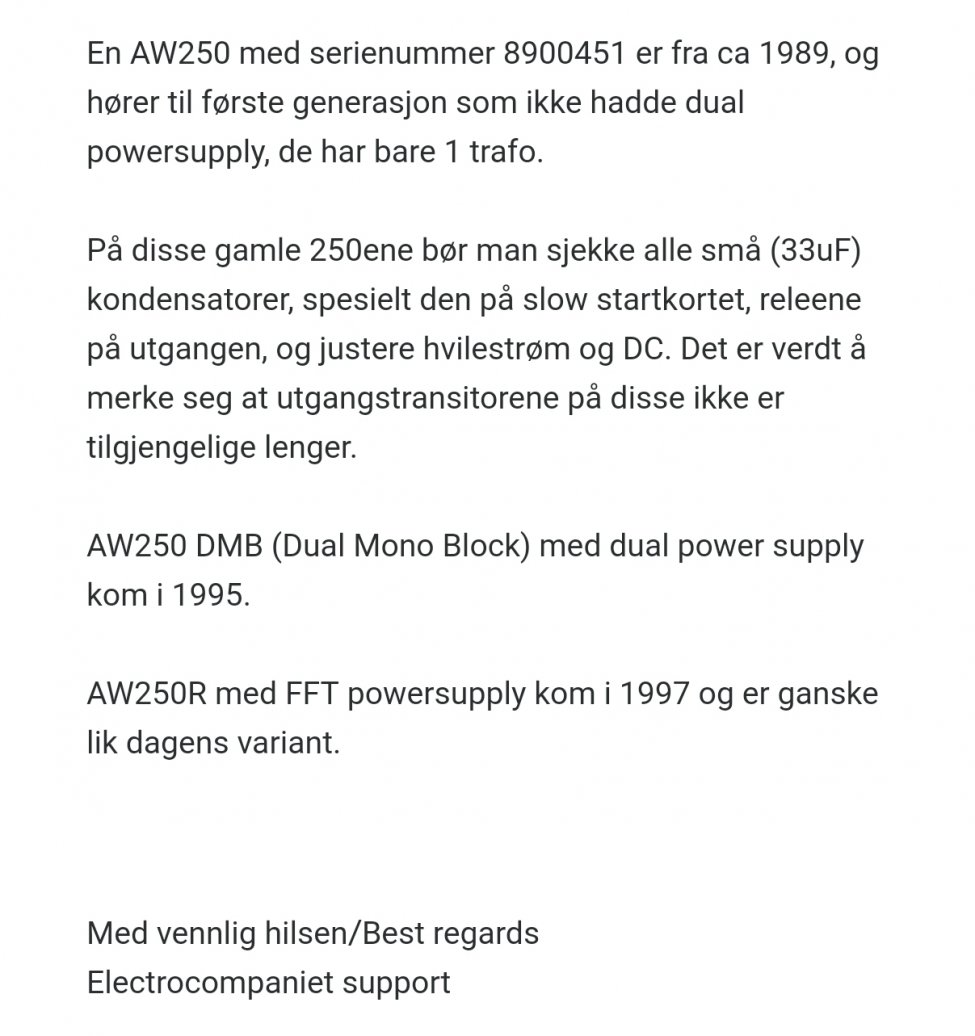 En AW250 med serienummer 8900451 er fra ca 1989, og hører til første generasjon som ikke hadde dual powersupply, de har bare 1 trafo.

På disse gamle 250ene bør man sjekke alle små (33uF) kondensatorer, spesielt den på slow startkortet, releene på utgangen, og justere hvilestrøm og DC. Det er verdt å merke seg at utgangstransitorene på disse ikke er tilgjengelige lenger.

AW250 DMB (Dual Mono Block) med dual power supply kom i 1995.

AW250R med FFT powersupply kom i 1997 og er ganske lik dagens variant.

Med vennlig hilsen/Best regards
Electrocompaniet support